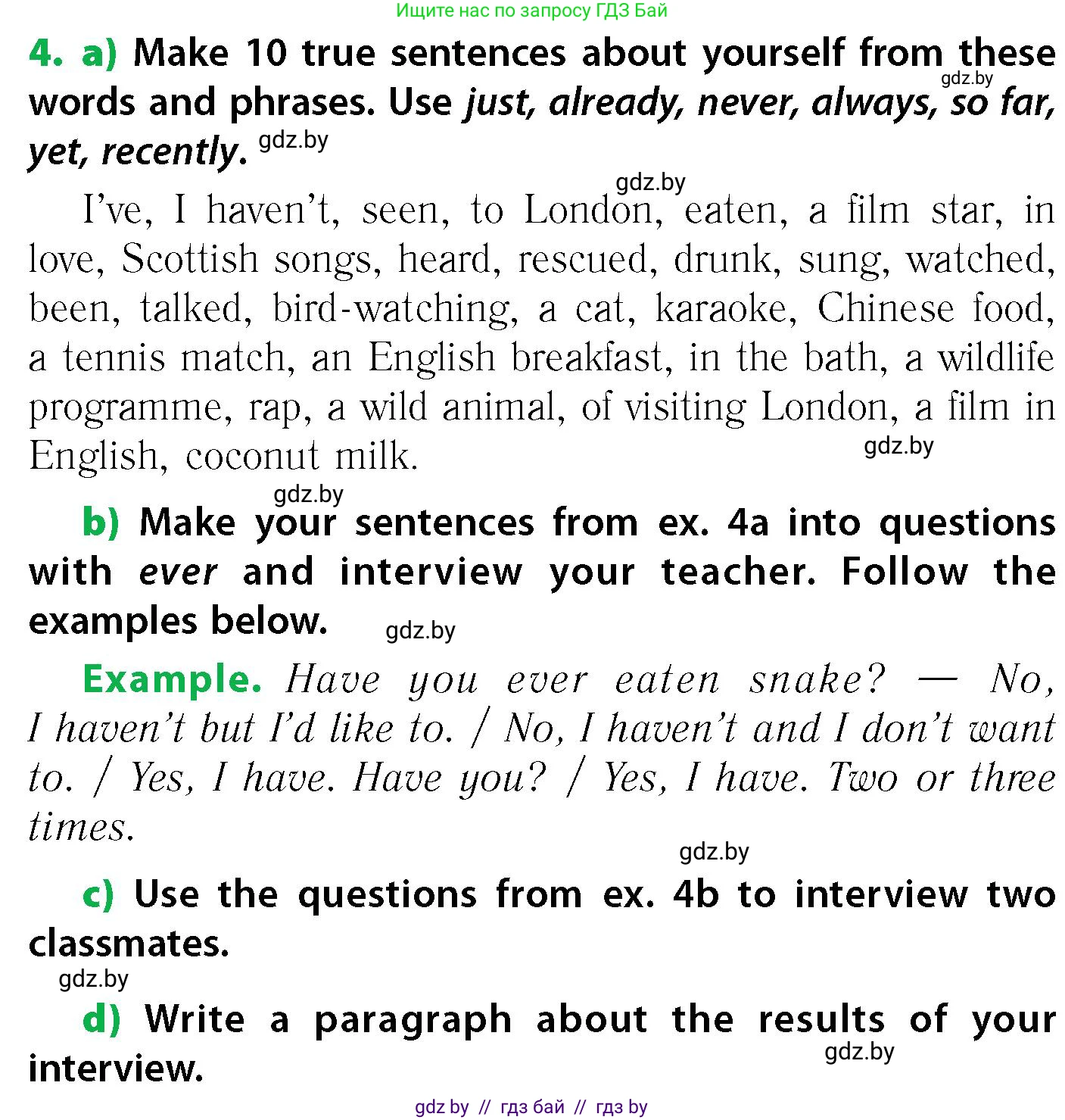 Ищите нас по запросу ГДЗ Бай

4. a) Make 10 true sentences about yourself from these words and phrases. Use just, already, never, always, so far, yet, recently. gdz.by

gdz.by

gdz.by

I've, I haven't, seen, to London, eaten, a film star, in love, Scottish songs, heard, rescued, drunk, sung, watched, been, talked, bird-watching, a cat, karaoke, Chinese food, a tennis match, an English breakfast, in the bath, a wildlife programme, rap, a wild animal, of visiting London, a film in English, coconut milk.

gdz.by

gdz.by

b) Make your sentences from ex. 4a into questions with ever and interview your teacher. Follow the examples below. gdz.by

Example. Have you ever eaten snake? — No, I haven't but I'd like to. / No, I haven't and I don't want to. / Yes, I have. Have you? / Yes, I have. Two or three times.

gdz.by

c) Use the questions from ex. 4b to interview two classmates.

gdz.by

d) Write a paragraph about the results of your interview.

gdz.by

gdz by // гдз бай // гдз by